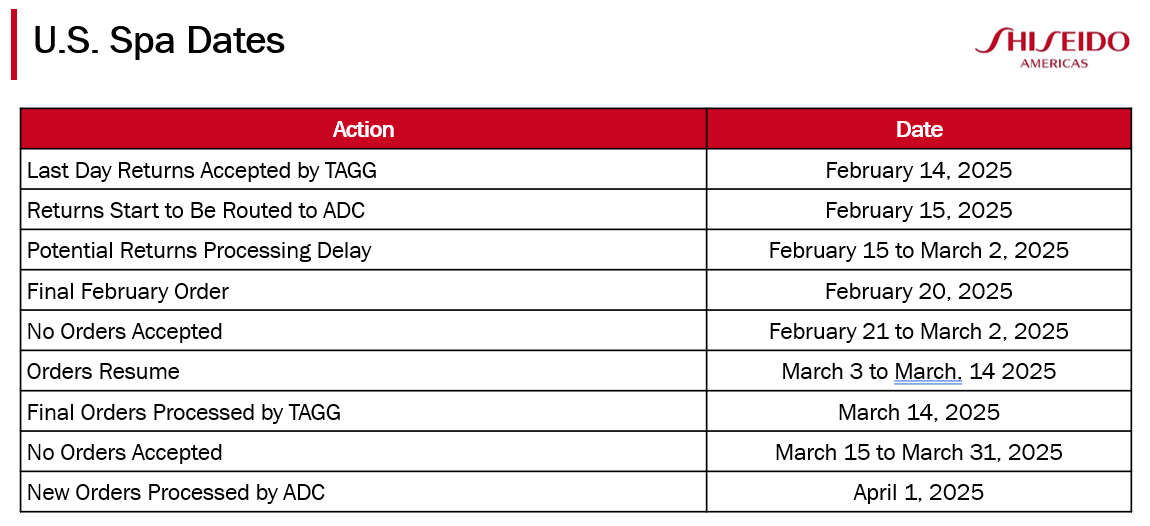 U.S. Spa Dates

SHISEIDO
AMERICAS

| Action | Date |
|---|---|
| Last Day Returns Accepted by TAGG | February 14, 2025 |
| Returns Start to Be Routed to ADC | February 15, 2025 |
| Potential Returns Processing Delay | February 15 to March 2, 2025 |
| Final February Order | February 20, 2025 |
| No Orders Accepted | February 21 to March 2, 2025 |
| Orders Resume | March 3 to March, 14 2025 |
| Final Orders Processed by TAGG | March 14, 2025 |
| No Orders Accepted | March 15 to March 31, 2025 |
| New Orders Processed by ADC | April 1, 2025 |